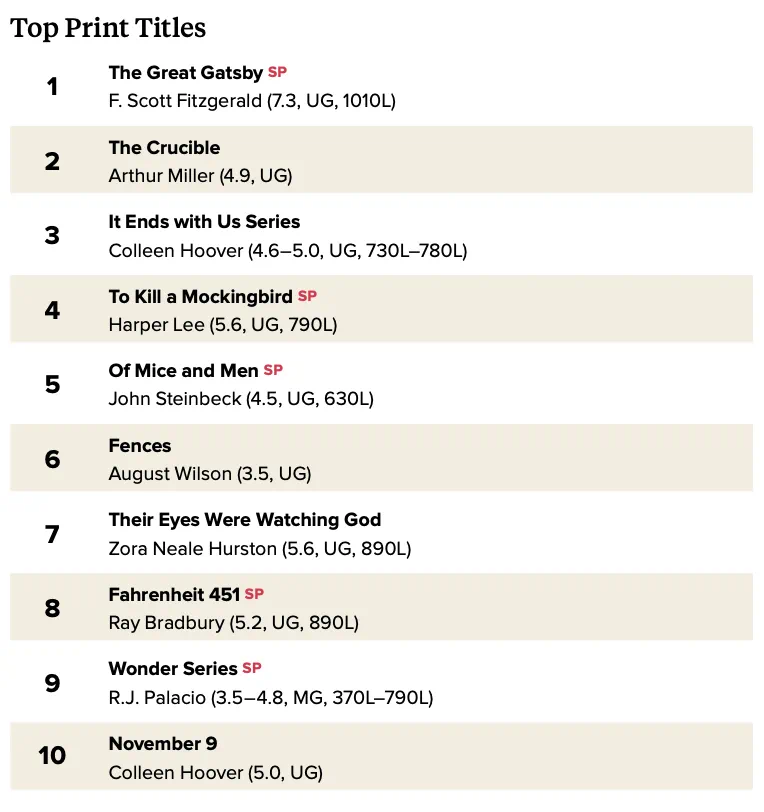 Top Print Titles

1
The Great Gatsby SP
F. Scott Fitzgerald (7.3, UG, 1010L)

2
The Crucible
Arthur Miller (4.9, UG)

3
It Ends with Us Series
Colleen Hoover (4.6–5.0, UG, 730L–780L)

4
To Kill a Mockingbird SP
Harper Lee (5.6, UG, 790L)

5
Of Mice and Men SP
John Steinbeck (4.5, UG, 630L)

6
Fences
August Wilson (3.5, UG)

7
Their Eyes Were Watching God
Zora Neale Hurston (5.6, UG, 890L)

8
Fahrenheit 451 SP
Ray Bradbury (5.2, UG, 890L)

9
Wonder Series SP
R.J. Palacio (3.5–4.8, MG, 370L–790L)

10
November 9
Colleen Hoover (5.0, UG)